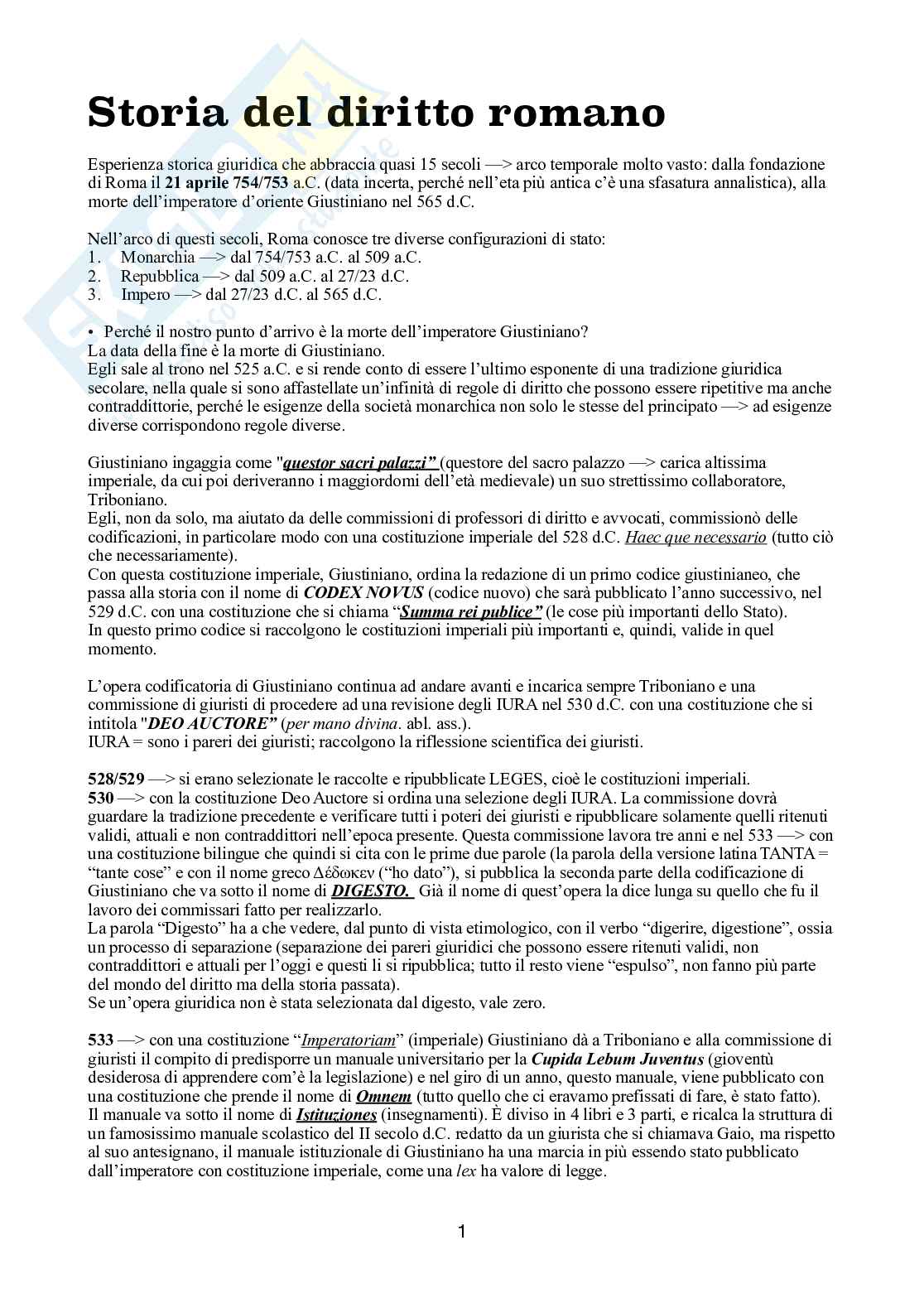 Storia del diritto romano

Esperienza storica giuridica che abbraccia quasi 15 secoli —> arco temporale molto vasto: dalla fondazione di Roma il 21 aprile 754/753 a.C. (data incerta, perché nell'eta più antica c'è una sfasatura annalistica), alla morte dell'imperatore d'oriente Giustiniano nel 565 d.C.

Nell'arco di questi secoli, Roma conosce tre diverse configurazioni di stato:
1. Monarchia —> dal 754/753 a.C. al 509 a.C.
2. Repubblica —> dal 509 a.C. al 27/23 d.C.
3. Impero —> dal 27/23 d.C. al 565 d.C.

• Perché il nostro punto d'arrivo è la morte dell'imperatore Giustiniano?
La data della fine è la morte di Giustiniano.
Egli sale al trono nel 525 a.C. e si rende conto di essere l'ultimo esponente di una tradizione giuridica secolare, nella quale si sono affastellate un'infinità di regole di diritto che possono essere ripetitive ma anche contraddittorie, perché le esigenze della società monarchica non solo le stesse del principato —> ad esigenze diverse corrispondono regole diverse.

Giustiniano ingaggia come "questor sacri palazzi" (questore del sacro palazzo —> carica altissima imperiale, da cui poi deriveranno i maggiordomi dell'età medievale) un suo strettissimo collaboratore, Triboniano.
Egli, non da solo, ma aiutato da delle commissioni di professori di diritto e avvocati, commissionò delle codificazioni, in particolare modo con una costituzione imperiale del 528 d.C. Haec que necessario (tutto ciò che necessariamente).
Con questa costituzione imperiale, Giustiniano, ordina la redazione di un primo codice giustinianeo, che passa alla storia con il nome di CODEX NOVUS (codice nuovo) che sarà pubblicato l'anno successivo, nel 529 d.C. con una costituzione che si chiama "Summa rei publice" (le cose più importanti dello Stato).
In questo primo codice si raccolgono le costituzioni imperiali più importanti e, quindi, valide in quel momento.

L'opera codificatoria di Giustiniano continua ad andare avanti e incarica sempre Triboniano e una commissione di giuristi di procedere ad una revisione degli IURA nel 530 d.C. con una costituzione che si intitola "DEO AUCTORE" (per mano divina. abl. ass.).
IURA = sono i pareri dei giuristi; raccolgono la riflessione scientifica dei giuristi.

528/529 —> si erano selezionate le raccolte e ripubblicate LEGES, cioè le costituzioni imperiali.
530 —> con la costituzione Deo Auctore si ordina una selezione degli IURA. La commissione dovrà guardare la tradizione precedente e verificare tutti i poteri dei giuristi e ripubblicare solamente quelli ritenuti validi, attuali e non contraddittori nell'epoca presente. Questa commissione lavora tre anni e nel 533 —> con una costituzione bilingue che quindi si cita con le prime due parole (la parola della versione latina TANTA = "tante cose" e con il nome greco Δέδωκεν ("ho dato"), si pubblica la seconda parte della codificazione di Giustiniano che va sotto il nome di DIGESTO. Già il nome di quest'opera la dice lunga su quello che fu il lavoro dei commissari fatto per realizzarlo.
La parola "Digesto" ha a che vedere, dal punto di vista etimologico, con il verbo "digerire, digestione", ossia un processo di separazione (separazione dei pareri giuridici che possono essere ritenuti validi, non contraddittori e attuali per l'oggi e questi li si ripubblica; tutto il resto viene "espulso", non fanno più parte del mondo del diritto ma della storia passata).
Se un'opera giuridica non è stata selezionata dal digesto, vale zero.

533 —> con una costituzione "Imperatoriam" (imperiale) Giustiniano dà a Triboniano e alla commissione di giuristi il compito di predisporre un manuale universitario per la Cupida Lebum Juventus (gioventù desiderosa di apprendere com'è la legislazione) e nel giro di un anno, questo manuale, viene pubblicato con una costituzione che prende il nome di Omnem (tutto quello che ci eravamo prefissati di fare, è stato fatto).
Il manuale va sotto il nome di Istituziones (insegnamenti). È diviso in 4 libri e 3 parti, e ricalca la struttura di un famosissimo manuale scolastico del II secolo d.C. redatto da un giurista che si chiamava Gaio, ma rispetto al suo antesignano, il manuale istituzionale di Giustiniano ha una marcia in più essendo stato pubblicato dall'imperatore con costituzione imperiale, come una lex ha valore di legge.

1